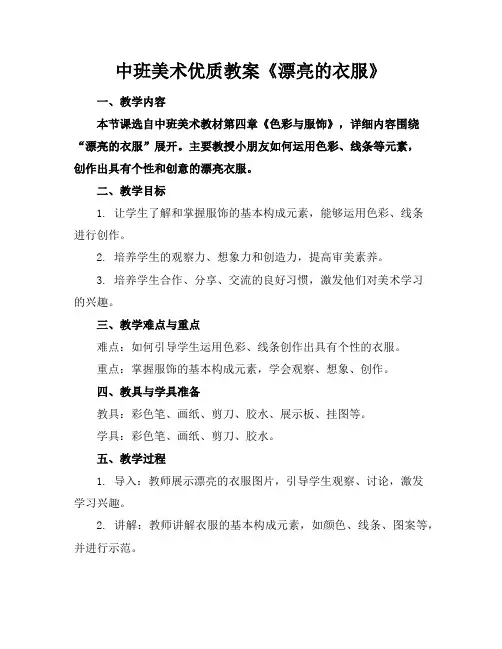 中班美术优质教案《漂亮的衣服》

一、教学内容

本节课选自中班美术教材第四章《色彩与服饰》，详细内容围绕“漂亮的衣服”展开。主要教授小朋友如何运用色彩、线条等元素，创作出具有个性和创意的漂亮衣服。

二、教学目标

1. 让学生了解和掌握服饰的基本构成元素，能够运用色彩、线条进行创作。

2. 培养学生的观察力、想象力和创造力，提高审美素养。

3. 培养学生合作、分享、交流的良好习惯，激发他们对美术学习的兴趣。

三、教学难点与重点

难点：如何引导学生运用色彩、线条创作出具有个性的衣服。

重点：掌握服饰的基本构成元素，学会观察、想象、创作。

四、教具与学具准备

教具：彩色笔、画纸、剪刀、胶水、展示板、挂图等。

学具：彩色笔、画纸、剪刀、胶水。

五、教学过程

1. 导入：教师展示漂亮的衣服图片，引导学生观察、讨论，激发学习兴趣。

2. 讲解：教师讲解衣服的基本构成元素，如颜色、线条、图案等，并进行示范。